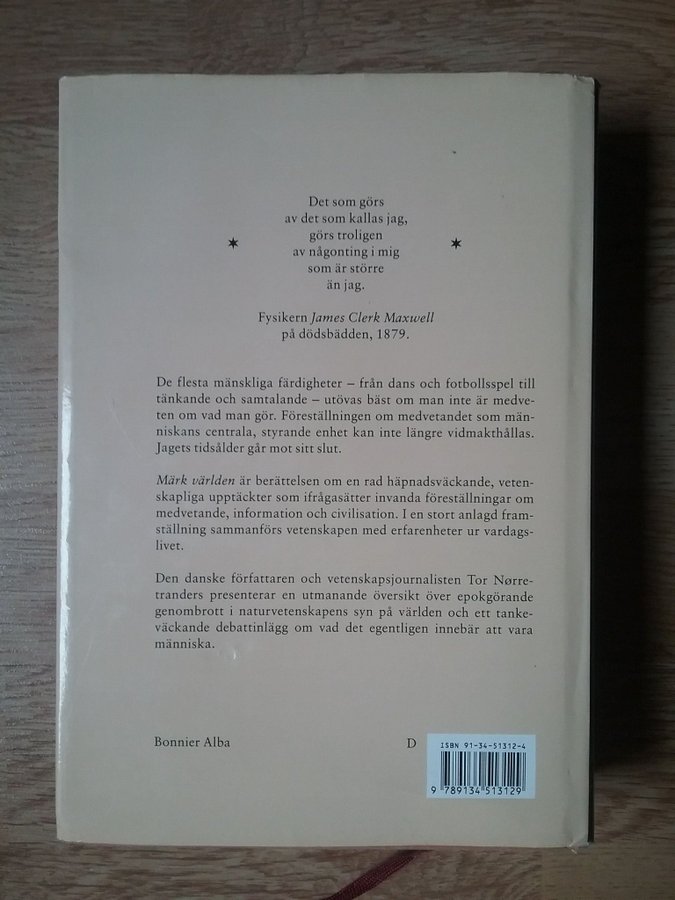 Det som görs
av det som kallas jag,
görs troligen
av någonting i mig
som är större
än jag.

Fysikern James Clerk Maxwell
på dödsbädden, 1879.

De flesta mänskliga färdigheter – från dans och fotbollsspel till tänkande och samtalande – utövas bäst om man inte är medveten om vad man gör. Föreställningen om medvetandet som människans centrala, styrande enhet kan inte längre vidmakthållas. Jagets tidsålder går mot sitt slut.

Märk världen är berättelsen om en rad häpnadsväckande, vetenskapliga upptäckter som ifrågasätter invanda föreställningar om medvetande, information och civilisation. I en stort anlagd framställning sammanförs vetenskapen med erfarenheter ur vardagslivet.

Den danske författaren och vetenskapsjournalisten Tor Nørretranders presenterar en utmanande översikt över epokgörande genombrott i naturvetenskapens syn på världen och ett tankeväckande debattinlägg om vad det egentligen innebär att vara människa.

Bonnier Alba

D

ISBN 91-34-51312-4

9 789134 513129